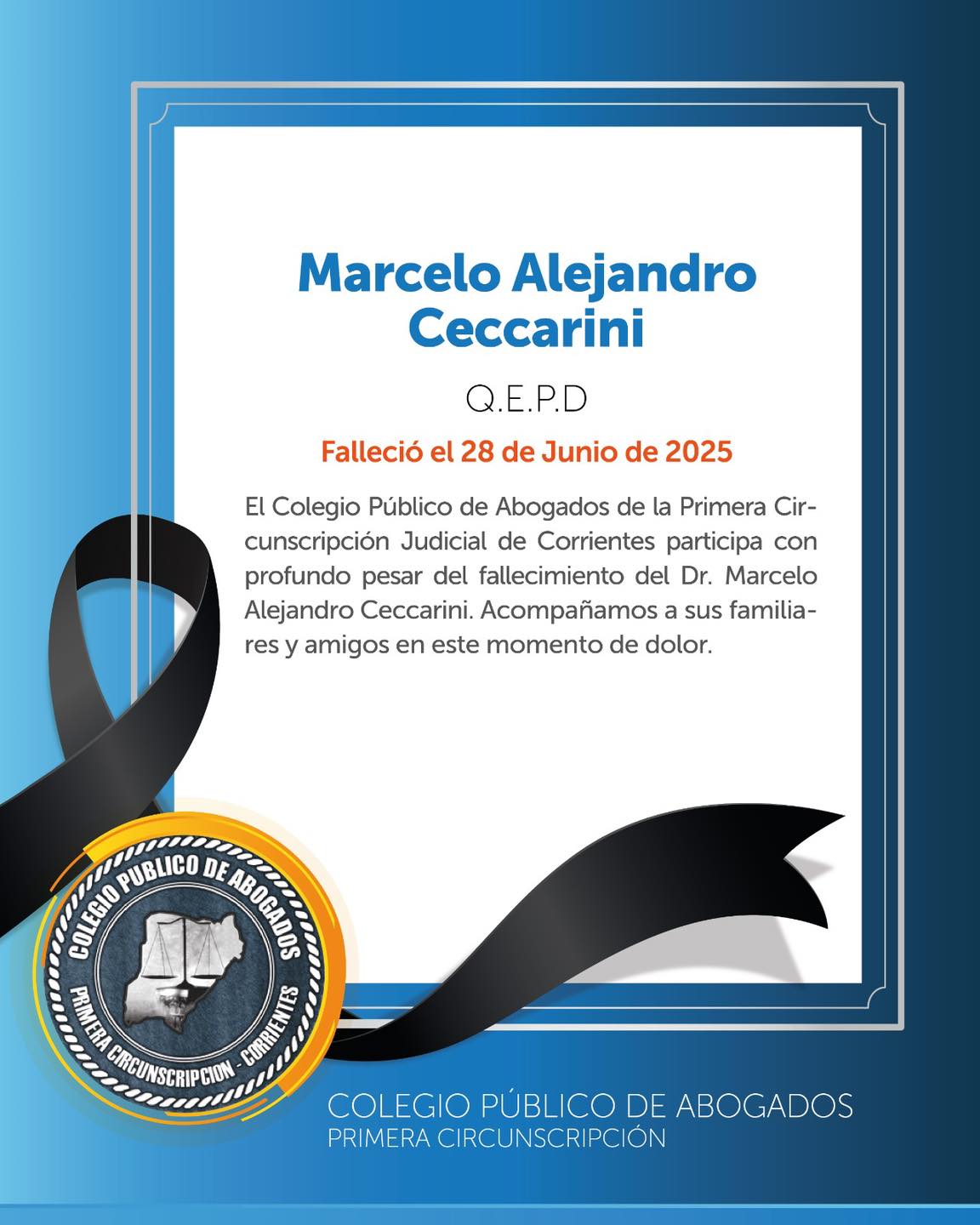 Marcelo Alejandro Ceccarini

Q.E.P.D

Falleció el 28 de Junio de 2025

El Colegio Público de Abogados de la Primera Circunscripción Judicial de Corrientes participa con profundo pesar del fallecimiento del Dr. Marcelo Alejandro Ceccarini. Acompañamos a sus familiares y amigos en este momento de dolor.

COLEGIO PUBLICO DE ABOGADOS
PRIMERA CIRCUNSCRIPCION - CORRIENTES

COLEGIO PÚBLICO DE ABOGADOS
PRIMERA CIRCUNSCRIPCIÓN